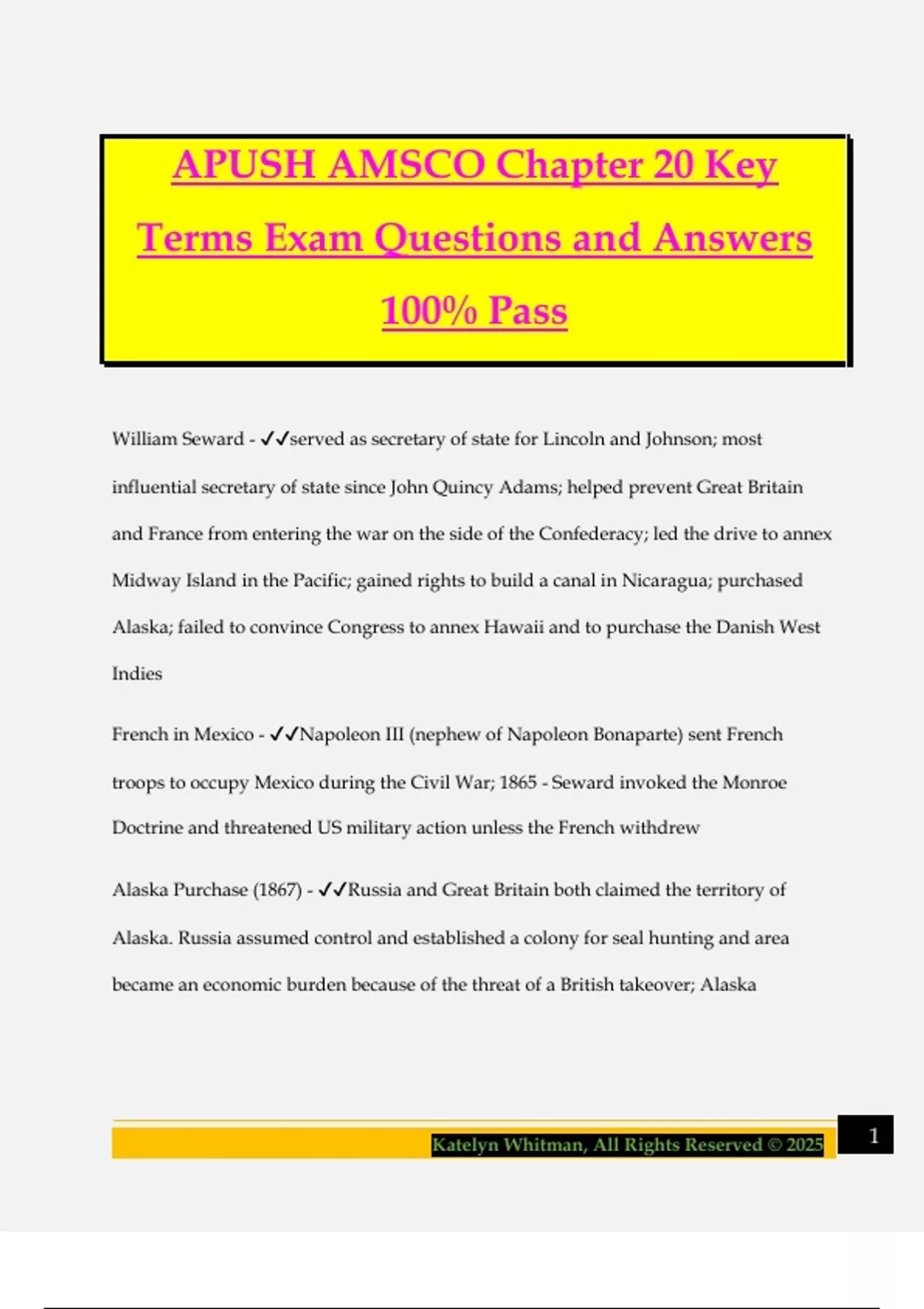 APUSH AMSCO Chapter 20 Key Terms Exam Questions and Answers 100% Pass

William Seward - ✓✓served as secretary of state for Lincoln and Johnson; most influential secretary of state since John Quincy Adams; helped prevent Great Britain and France from entering the war on the side of the Confederacy; led the drive to annex Midway Island in the Pacific; gained rights to build a canal in Nicaragua; purchased Alaska; failed to convince Congress to annex Hawaii and to purchase the Danish West Indies

French in Mexico - ✓✓Napoleon III (nephew of Napoleon Bonaparte) sent French troops to occupy Mexico during the Civil War; 1865 - Seward invoked the Monroe Doctrine and threatened US military action unless the French withdrew

Alaska Purchase (1867) - ✓✓Russia and Great Britain both claimed the territory of Alaska. Russia assumed control and established a colony for seal hunting and area became an economic burden because of the threat of a British takeover; Alaska

Katelyn Whitman, All Rights Reserved © 2025

1